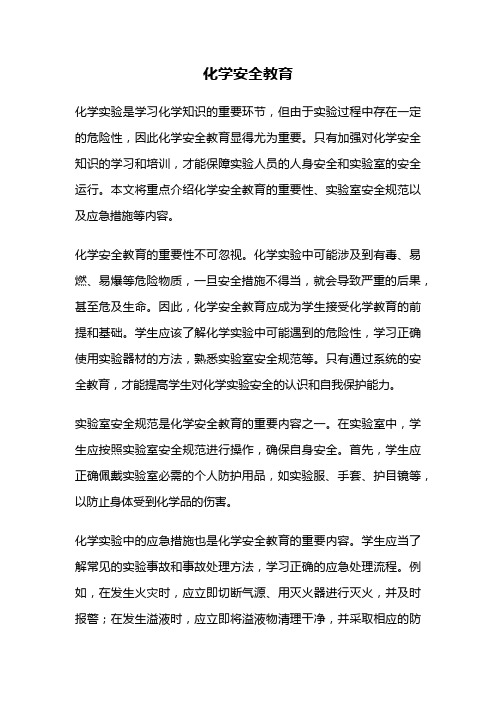 化学安全教育

化学实验是学习化学知识的重要环节，但由于实验过程中存在一定的危险性，因此化学安全教育显得尤为重要。只有加强对化学安全知识的学习和培训，才能保障实验人员的人身安全和实验室的安全运行。本文将重点介绍化学安全教育的重要性、实验室安全规范以及应急措施等内容。

化学安全教育的重要性不可忽视。化学实验中可能涉及到有毒、易燃、易爆等危险物质，一旦安全措施不得当，就会导致严重的后果，甚至危及生命。因此，化学安全教育应成为学生接受化学教育的前提和基础。学生应该了解化学实验中可能遇到的危险性，学习正确使用实验器材的方法，熟悉实验室安全规范等。只有通过系统的安全教育，才能提高学生对化学实验安全的认识和自我保护能力。

实验室安全规范是化学安全教育的重要内容之一。在实验室中，学生应按照实验室安全规范进行操作，确保自身安全。首先，学生应正确佩戴实验室必需的个人防护用品，如实验服、手套、护目镜等，以防止身体受到化学品的伤害。

化学实验中的应急措施也是化学安全教育的重要内容。学生应当了解常见的实验事故和事故处理方法，学习正确的应急处理流程。例如，在发生火灾时，应立即切断气源、用灭火器进行灭火，并及时报警；在发生溢液时，应立即将溢液物清理干净，并采取相应的防